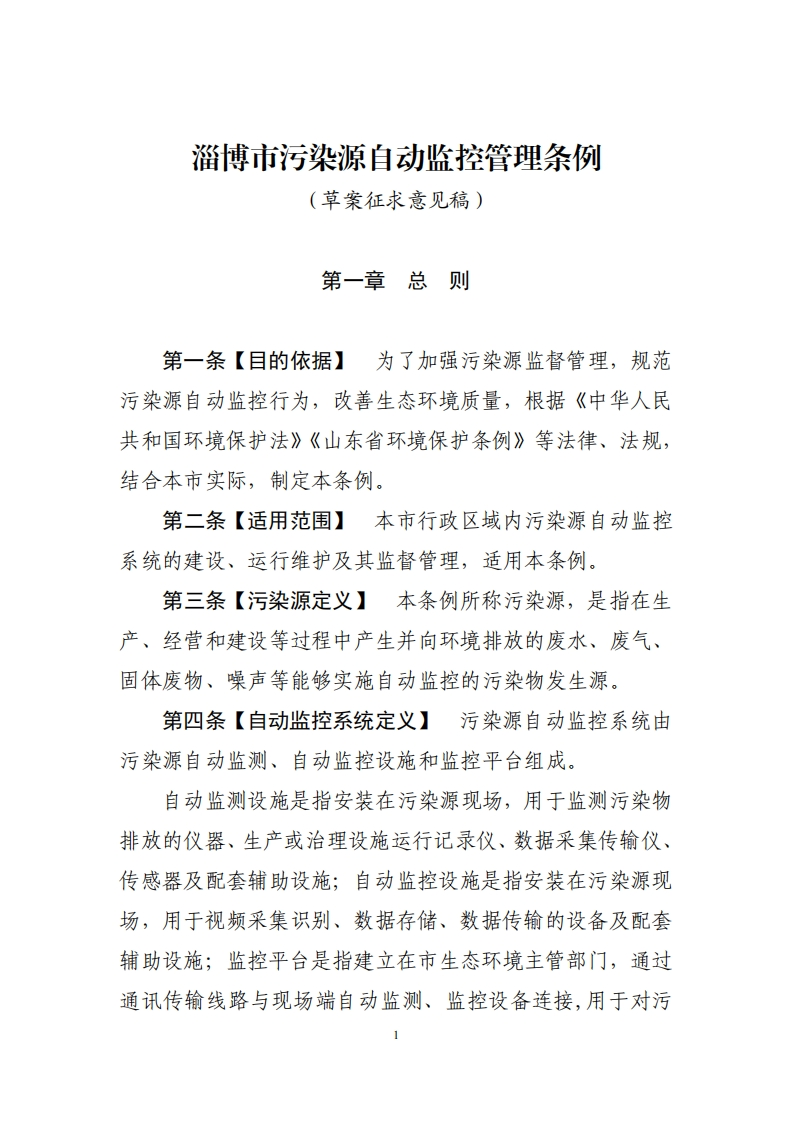 淄博市污染源自动监控管理条例
（草案征求意见稿）

第一章　总　则

第一条【目的依据】　为了加强污染源监督管理，规范污染源自动监控行为，改善生态环境质量，根据《中华人民共和国环境保护法》《山东省环境保护条例》等法律、法规，结合本市实际，制定本条例。

第二条【适用范围】　本市行政区域内污染源自动监控系统的建设、运行维护及其监督管理，适用本条例。

第三条【污染源定义】　本条例所称污染源，是指在生产、经营和建设等过程中产生并向环境排放的废水、废气、固体废物、噪声等能够实施自动监控的污染物发生源。

第四条【自动监控系统定义】　污染源自动监控系统由污染源自动监测、自动监控设施和监控平台组成。

自动监测设施是指安装在污染源现场，用于监测污染物排放的仪器、生产或治理设施运行记录仪、数据采集传输仪、传感器及配套辅助设施；自动监控设施是指安装在污染源现场，用于视频采集识别、数据存储、数据传输的设备及配套辅助设施；监控平台是指建立在市生态环境主管部门，通过通讯传输线路与现场端自动监测、监控设备连接，用于对污

1